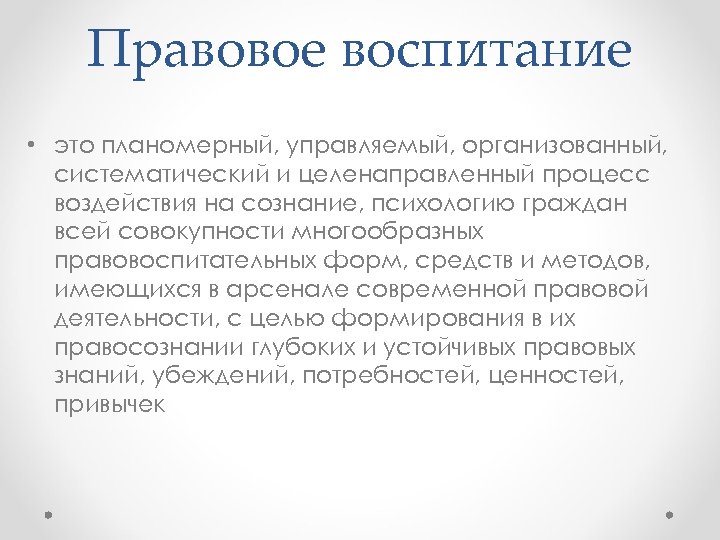 Правовое воспитание

• это планомерный, управляемый, организованный, систематический и целенаправленный процесс воздействия на сознание, психологию граждан всей совокупности многообразных правовоспитательных форм, средств и методов, имеющихся в арсенале современной правовой деятельности, с целью формирования в их правосознании глубоких и устойчивых правовых знаний, убеждений, потребностей, ценностей, привычек